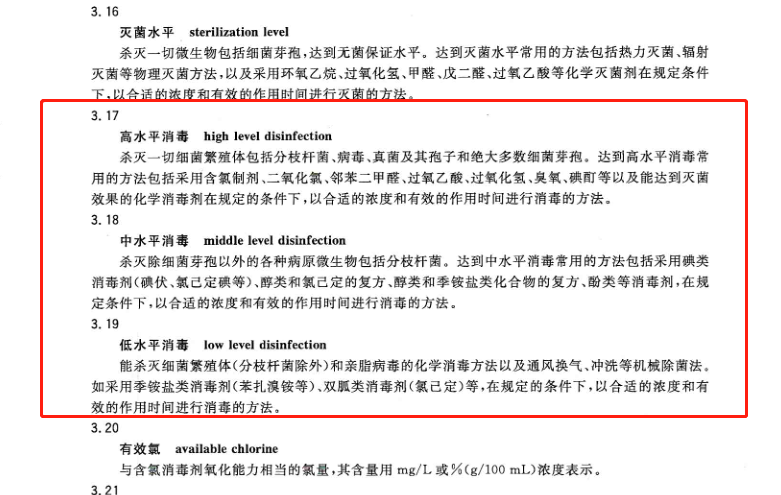 3.16

灭菌水平 sterilization level

杀灭一切微生物包括细菌芽孢，达到无菌保证水平。达到灭菌水平常用的方法包括热力灭菌、辐射灭菌等物理灭菌方法，以及采用环氧乙烷、过氧化氢、甲醛、戊二醛、过氧乙酸等化学灭菌剂在规定条件下，以合适的浓度和有效的作用时间进行灭菌的方法。

3.17

高水平消毒 high level disinfection

杀灭一切细菌繁殖体包括分枝杆菌、病毒、真菌及其孢子和绝大多数细菌芽孢。达到高水平消毒常用的方法包括采用含氯制剂、二氧化氯、邻苯二甲醛、过氧乙酸、过氧化氢、臭氧、碘酊等以及能达到灭菌效果的化学消毒剂在规定的条件下，以合适的浓度和有效的作用时间进行消毒的方法。

3.18

中水平消毒 middle level disinfection

杀灭除细菌芽孢以外的各种病原微生物包括分枝杆菌。达到中水平消毒常用的方法包括采用碘类消毒剂（碘伏、氯己定碘等）、醇类和氯己定的复方、醇类和季铵盐类化合物的复方、酚类等消毒剂，在规定条件下，以合适的浓度和有效的作用时间进行消毒的方法。

3.19

低水平消毒 low level disinfection

能杀灭细菌繁殖体（分枝杆菌除外）和亲脂病毒的化学消毒方法以及通风换气、冲洗等机械除菌法。如采用季铵盐类消毒剂（苯扎溴铵等）、双胍类消毒剂（氯己定）等，在规定的条件下，以合适的浓度和有效的作用时间进行消毒的方法。

3.20

有效氯 available chlorine

与含氯消毒剂氧化能力相当的氯量，其含量用 mg/L 或%(g/100 mL)浓度表示。

3.21